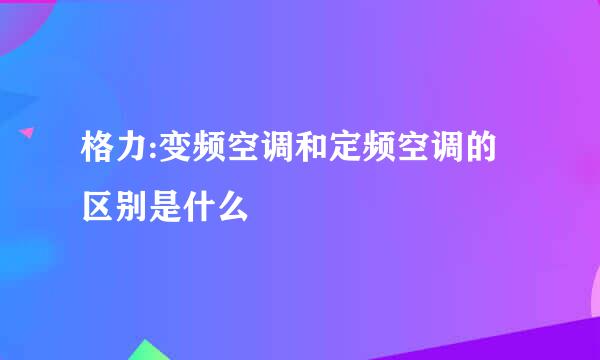 格力:变频空调和定频空调的区别是什么